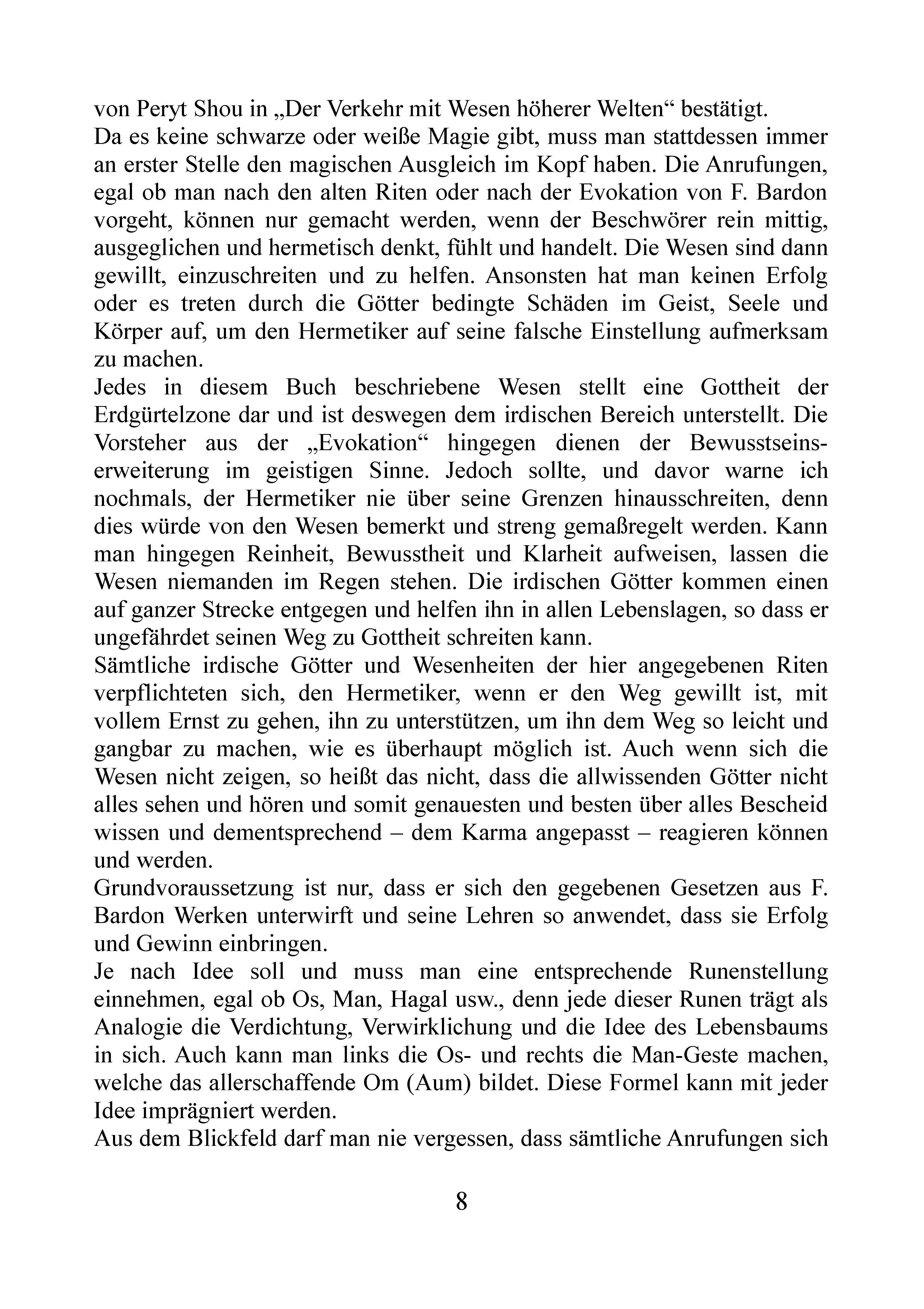 von Peryt Shou in „Der Verkehr mit Wesen höherer Welten“ bestätigt.
Da es keine schwarze oder weiße Magie gibt, muss man stattdessen immer an erster Stelle den magischen Ausgleich im Kopf haben. Die Anrufungen, egal ob man nach den alten Riten oder nach der Evokation von F. Bardon vorgeht, können nur gemacht werden, wenn der Beschwörer rein mittig, ausgeglichen und hermetisch denkt, fühlt und handelt. Die Wesen sind dann gewillt, einzuschreiten und zu helfen. Ansonsten hat man keinen Erfolg oder es treten durch die Götter bedingte Schäden im Geist, Seele und Körper auf, um den Hermetiker auf seine falsche Einstellung aufmerksam zu machen.
Jedes in diesem Buch beschriebene Wesen stellt eine Gottheit der Erdgürtelzone dar und ist deswegen dem irdischen Bereich unterstellt. Die Vorsteher aus der „Evokation“ hingegen dienen der Bewusstseinserweiterung im geistigen Sinne. Jedoch sollte, und davor warne ich nochmals, der Hermetiker nie über seine Grenzen hinausschreiten, denn dies würde von den Wesen bemerkt und streng gemaßregelt werden. Kann man hingegen Reinheit, Bewusstheit und Klarheit aufweisen, lassen die Wesen niemanden im Regen stehen. Die irdischen Götter kommen einen auf ganzer Strecke entgegen und helfen ihn in allen Lebenslagen, so dass er ungefährdet seinen Weg zu Gottheit schreiten kann.
Sämtliche irdische Götter und Wesenheiten der hier angegebenen Riten verpflichteten sich, den Hermetiker, wenn er den Weg gewillt ist, mit vollem Ernst zu gehen, ihn zu unterstützen, um ihn dem Weg so leicht und gangbar zu machen, wie es überhaupt möglich ist. Auch wenn sich die Wesen nicht zeigen, so heißt das nicht, dass die allwissenden Götter nicht alles sehen und hören und somit genauesten und besten über alles Bescheid wissen und dementsprechend – dem Karma angepasst – reagieren können und werden.
Grundvoraussetzung ist nur, dass er sich den gegebenen Gesetzen aus F. Bardon Werken unterwirft und seine Lehren so anwendet, dass sie Erfolg und Gewinn einbringen.
Je nach Idee soll und muss man eine entsprechende Runenstellung einnehmen, egal ob Os, Man, Hagal usw., denn jede dieser Runen trägt als Analogie die Verdichtung, Verwirklichung und die Idee des Lebensbaums in sich. Auch kann man links die Os- und rechts die Man-Geste machen, welche das allerschaffende Om (Aum) bildet. Diese Formel kann mit jeder Idee imprägniert werden.
Aus dem Blickfeld darf man nie vergessen, dass sämtliche Anrufungen sich

8